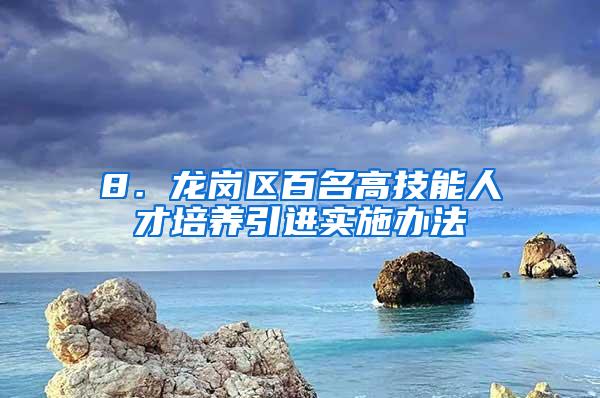 8. 龙岗区百名高技能人才培养引进实施办法